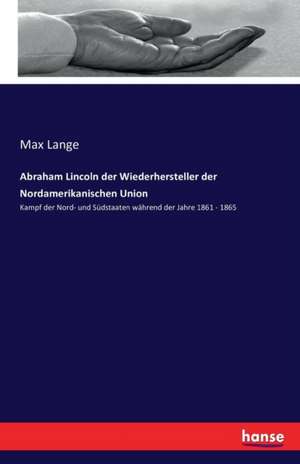 Max Lange

Abraham Lincoln der Wiederhersteller der Nordamerikanischen Union

Kampf der Nord- und Südstaaten während der Jahre 1861 - 1865

hanse